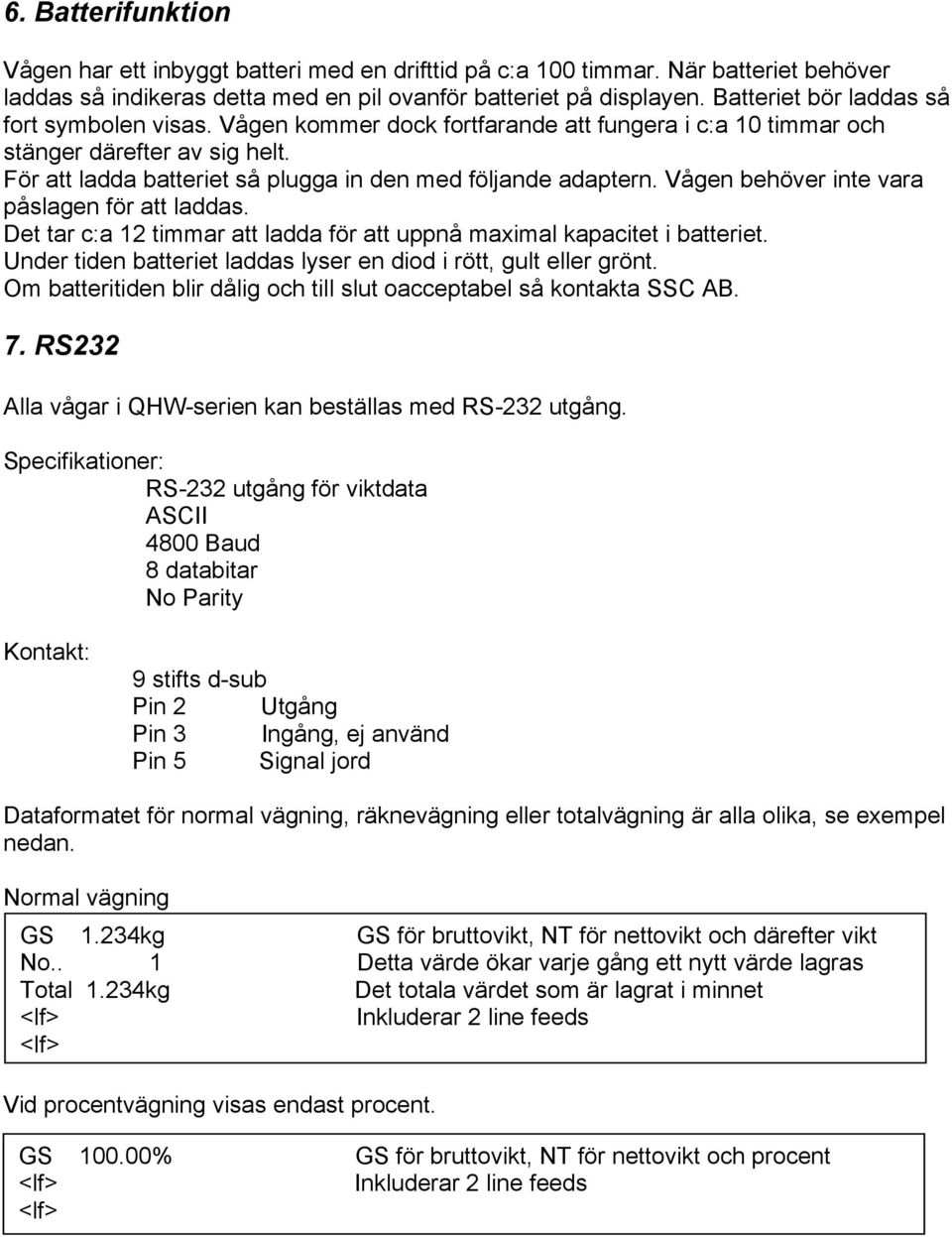 6. Batterifunktion

Vågen har ett inbyggt batteri med en drifttid på c:a 100 timmar. När batteriet behöver laddas så indikeras detta med en pil ovanför batteriet på displayen. Batteriet bör laddas så fort symbolen visas. Vågen kommer dock fortfarande att fungera i c:a 10 timmar och stänger därefter av sig helt.
För att ladda batteriet så plugga in den med följande adaptern. Vågen behöver inte vara påslagen för att laddas.
Det tar c:a 12 timmar att ladda för att uppnå maximal kapacitet i batteriet.
Under tiden batteriet laddas lyser en diod i rött, gult eller grönt.
Om batteritiden blir dålig och till slut oacceptabel så kontakta SSC AB.

7. RS232

Alla vågar i QHW-serien kan beställas med RS-232 utgång.

Specifikationer:
RS-232 utgång för viktdata
ASCII
4800 Baud
8 databitar
No Parity

Kontakt:
9 stifts d-sub
Pin 2 Utgång
Pin 3 Ingång, ej använd
Pin 5 Signal jord

Dataformatet för normal vägning, räknevägning eller totalvägning är alla olika, se exempel nedan.

Normal vägning

| | |
|---|---|
| GS 1.234kg | GS för bruttovikt, NT för nettovikt och därefter vikt |
| No.. 1 | Detta värde ökar varje gång ett nytt värde lagras |
| Total 1.234kg | Det totala värdet som är lagrat i minnet |
| <lf> | Inkluderar 2 line feeds |
| <lf> | |

Vid procentvägning visas endast procent.

| | |
|---|---|
| GS 100.00% | GS för bruttovikt, NT för nettovikt och procent |
| <lf> | Inkluderar 2 line feeds |
| <lf> | |